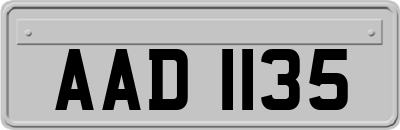 AAD 1135